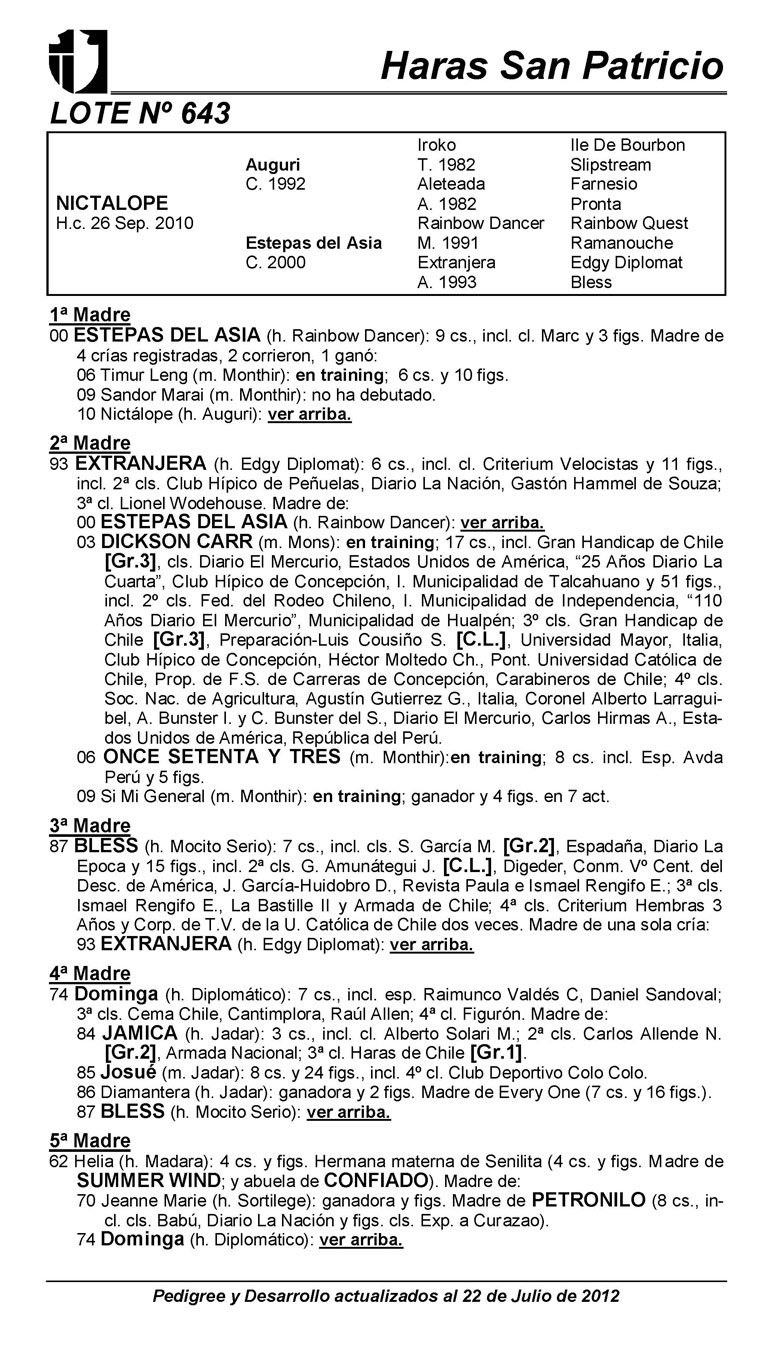 Haras San Patricio

LOTE Nº 643

| | | | |
|---|---|---|---|
| | | Iroko | Ile De Bourbon |
| | Auguri | T. 1982 | Slipstream |
| | C. 1992 | Aleteada | Farnesio |
| NICTALOPE | | A. 1982 | Pronta |
| H.c. 26 Sep. 2010 | | Rainbow Dancer | Rainbow Quest |
| | Estepas del Asia | M. 1991 | Ramanouche |
| | C. 2000 | Extranjera | Edgy Diplomat |
| | | A. 1993 | Bless |

1ª Madre
00 ESTEPAS DEL ASIA (h. Rainbow Dancer): 9 cs., incl. cl. Marc y 3 figs. Madre de 4 crías registradas, 2 corrieron, 1 ganó:
06 Timur Leng (m. Monthir): en training; 6 cs. y 10 figs.
09 Sandor Marai (m. Monthir): no ha debutado.
10 Nictálope (h. Auguri): ver arriba.

2ª Madre
93 EXTRANJERA (h. Edgy Diplomat): 6 cs., incl. cl. Criterium Velocistas y 11 figs., incl. 2ª cls. Club Hípico de Peñuelas, Diario La Nación, Gastón Hammel de Souza; 3ª cl. Lionel Wodehouse. Madre de:
00 ESTEPAS DEL ASIA (h. Rainbow Dancer): ver arriba.
03 DICKSON CARR (m. Mons): en training; 17 cs., incl. Gran Handicap de Chile [Gr.3], cls. Diario El Mercurio, Estados Unidos de América, “25 Años Diario La Cuarta”, Club Hípico de Concepción, I. Municipalidad de Talcahuano y 51 figs., incl. 2º cls. Fed. del Rodeo Chileno, I. Municipalidad de Independencia, “110 Años Diario El Mercurio”, Municipalidad de Hualpén; 3º cls. Gran Handicap de Chile [Gr.3], Preparación-Luis Cousiño S. [C.L.], Universidad Mayor, Italia, Club Hípico de Concepción, Héctor Moltedo Ch., Pont. Universidad Católica de Chile, Prop. de F.S. de Carreras de Concepción, Carabineros de Chile; 4º cls. Soc. Nac. de Agricultura, Agustín Gutierrez G., Italia, Coronel Alberto Larraguibel, A. Bunster I. y C. Bunster del S., Diario El Mercurio, Carlos Hirmas A., Estados Unidos de América, República del Perú.
06 ONCE SETENTA Y TRES (m. Monthir):en training; 8 cs. incl. Esp. Avda Perú y 5 figs.
09 Si Mi General (m. Monthir): en training; ganador y 4 figs. en 7 act.

3ª Madre
87 BLESS (h. Mocito Serio): 7 cs., incl. cls. S. García M. [Gr.2], Espadaña, Diario La Epoca y 15 figs., incl. 2ª cls. G. Amunátegui J. [C.L.], Digeder, Conm. Vº Cent. del Desc. de América, J. García-Huidobro D., Revista Paula e Ismael Rengifo E.; 3ª cls. Ismael Rengifo E., La Bastille II y Armada de Chile; 4ª cls. Criterium Hembras 3 Años y Corp. de T.V. de la U. Católica de Chile dos veces. Madre de una sola cría:
93 EXTRANJERA (h. Edgy Diplomat): ver arriba.

4ª Madre
74 Dominga (h. Diplomático): 7 cs., incl. esp. Raimunco Valdés C, Daniel Sandoval; 3ª cls. Cema Chile, Cantimplora, Raúl Allen; 4ª cl. Figurón. Madre de:
84 JAMICA (h. Jadar): 3 cs., incl. cl. Alberto Solari M.; 2ª cls. Carlos Allende N. [Gr.2], Armada Nacional; 3ª cl. Haras de Chile [Gr.1].
85 Josué (m. Jadar): 8 cs. y 24 figs., incl. 4º cl. Club Deportivo Colo Colo.
86 Diamantera (h. Jadar): ganadora y 2 figs. Madre de Every One (7 cs. y 16 figs.).
87 BLESS (h. Mocito Serio): ver arriba.

5ª Madre
62 Helia (h. Madara): 4 cs. y figs. Hermana materna de Senilita (4 cs. y figs. Madre de SUMMER WIND; y abuela de CONFIADO). Madre de:
70 Jeanne Marie (h. Sortilege): ganadora y figs. Madre de PETRONILO (8 cs., incl. cls. Babú, Diario La Nación y figs. cls. Exp. a Curazao).
74 Dominga (h. Diplomático): ver arriba.

Pedigree y Desarrollo actualizados al 22 de Julio de 2012